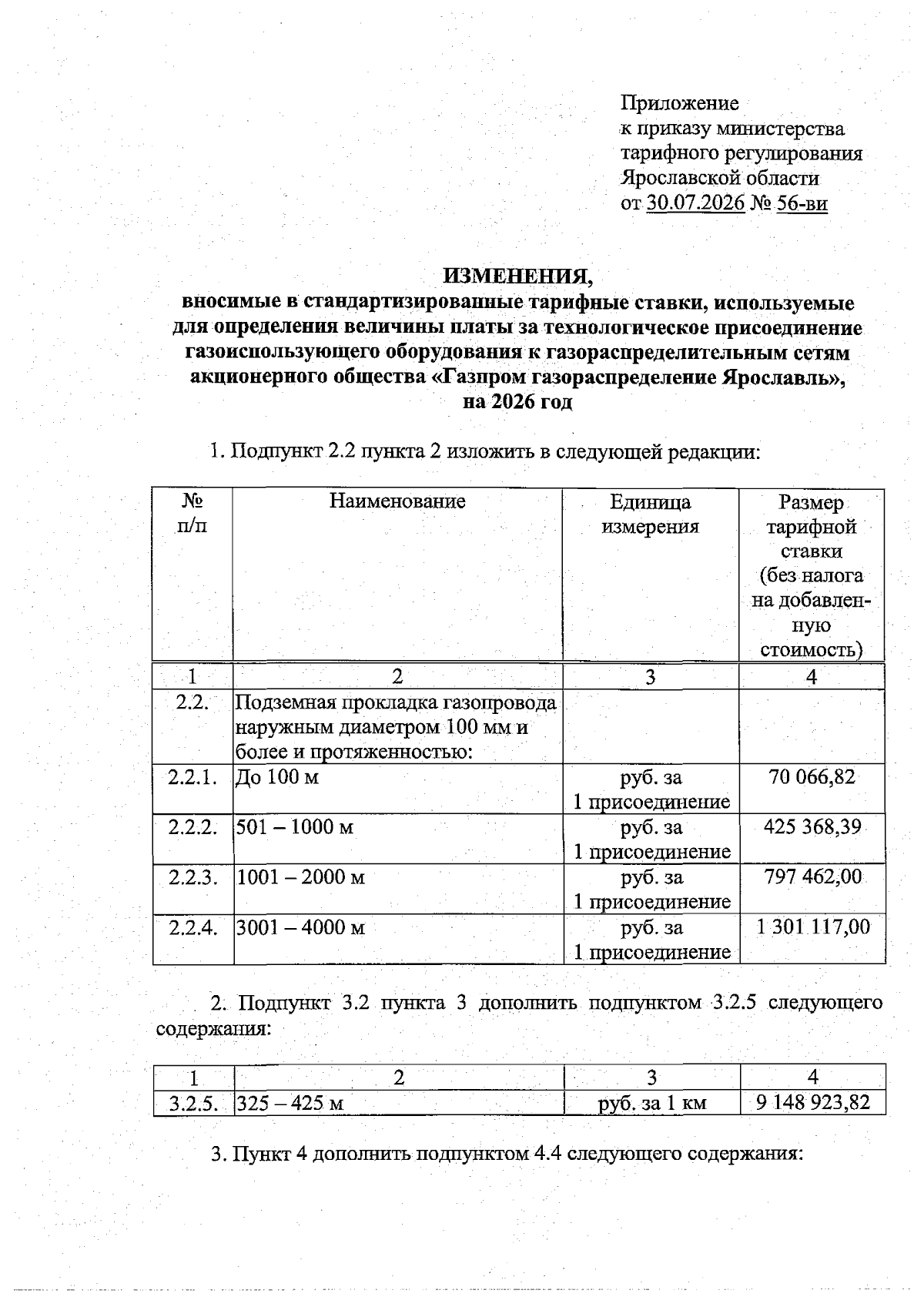 Приложение
к приказу министерства тарифного регулирования Ярославской области
от 30.07.2026 № 56-ви

ИЗМЕНЕНИЯ,
вносимые в стандартизированные тарифные ставки, используемые для определения величины платы за технологическое присоединение газоиспользующего оборудования к газораспределительным сетям акционерного общества «Газпром газораспределение Ярославль», на 2026 год

1. Подпункт 2.2 пункта 2 изложить в следующей редакции:

| № п/п | Наименование | Единица измерения | Размер тарифной ставки (без налога на добавленную стоимость) |
|---|---|---|---|
| 1 | 2 | 3 | 4 |
| 2.2. | Подземная прокладка газопровода наружным диаметром 100 мм и более и протяженностью: | | |
| 2.2.1. | До 100 м | руб. за 1 присоединение | 70 066,82 |
| 2.2.2. | 501 – 1000 м | руб. за 1 присоединение | 425 368,39 |
| 2.2.3. | 1001 – 2000 м | руб. за 1 присоединение | 797 462,00 |
| 2.2.4. | 3001 – 4000 м | руб. за 1 присоединение | 1 301 117,00 |

2. Подпункт 3.2 пункта 3 дополнить подпунктом 3.2.5 следующего содержания:

| 1 | 2 | 3 | 4 |
|---|---|---|---|
| 3.2.5. | 325 – 425 м | руб. за 1 км | 9 148 923,82 |

3. Пункт 4 дополнить подпунктом 4.4 следующего содержания: